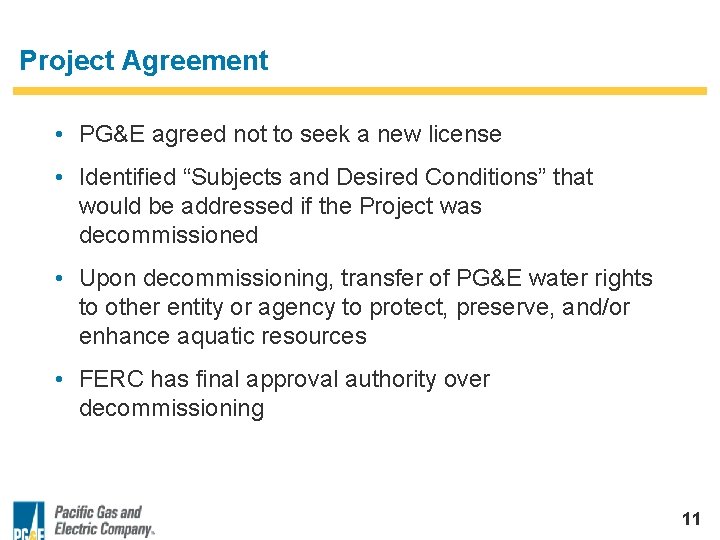 Project Agreement

• PG&E agreed not to seek a new license

• Identified “Subjects and Desired Conditions” that would be addressed if the Project was decommissioned

• Upon decommissioning, transfer of PG&E water rights to other entity or agency to protect, preserve, and/or enhance aquatic resources

• FERC has final approval authority over decommissioning

PG&E Pacific Gas and Electric Company.

11